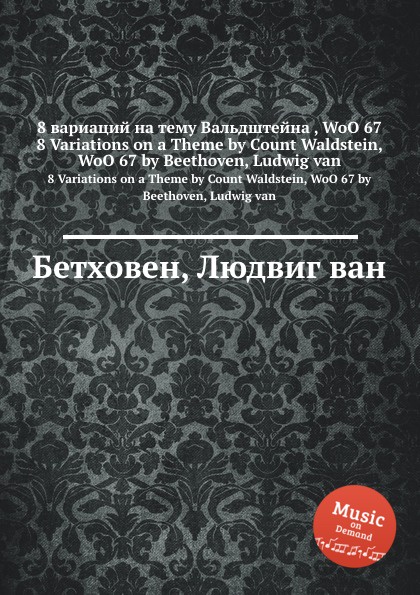 8 вариаций на тему Вальдштейна , WoO 67
8 Variations on a Theme by Count Waldstein, WoO 67 by Beethoven, Ludwig van

8 Variations on a Theme by Count Waldstein, WoO 67 by Beethoven, Ludwig van

Бетховен, Людвиг ван

Music on Demand